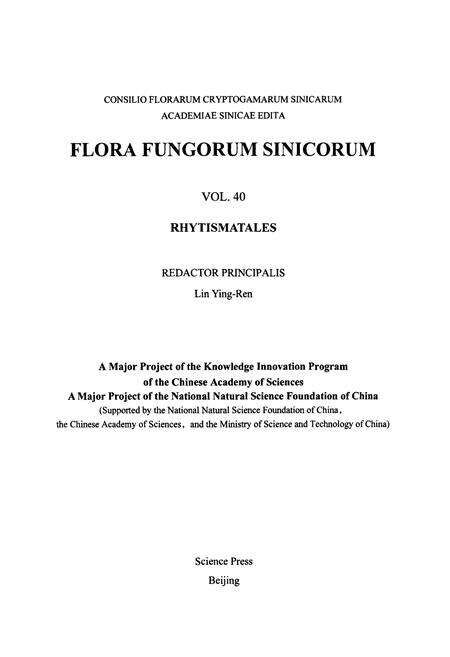 CONSILIO FLORARUM CRYPTOGAMARUM SINICARUM
ACADEMIAE SINICAE EDITA

FLORA FUNGORUM SINICORUM

VOL. 40

RHYTISMATALES

REDACTOR PRINCIPALIS
Lin Ying-Ren

A Major Project of the Knowledge Innovation Program
of the Chinese Academy of Sciences
A Major Project of the National Natural Science Foundation of China
(Supported by the National Natural Science Foundation of China,
the Chinese Academy of Sciences, and the Ministry of Science and Technology of China)

Science Press
Beijing